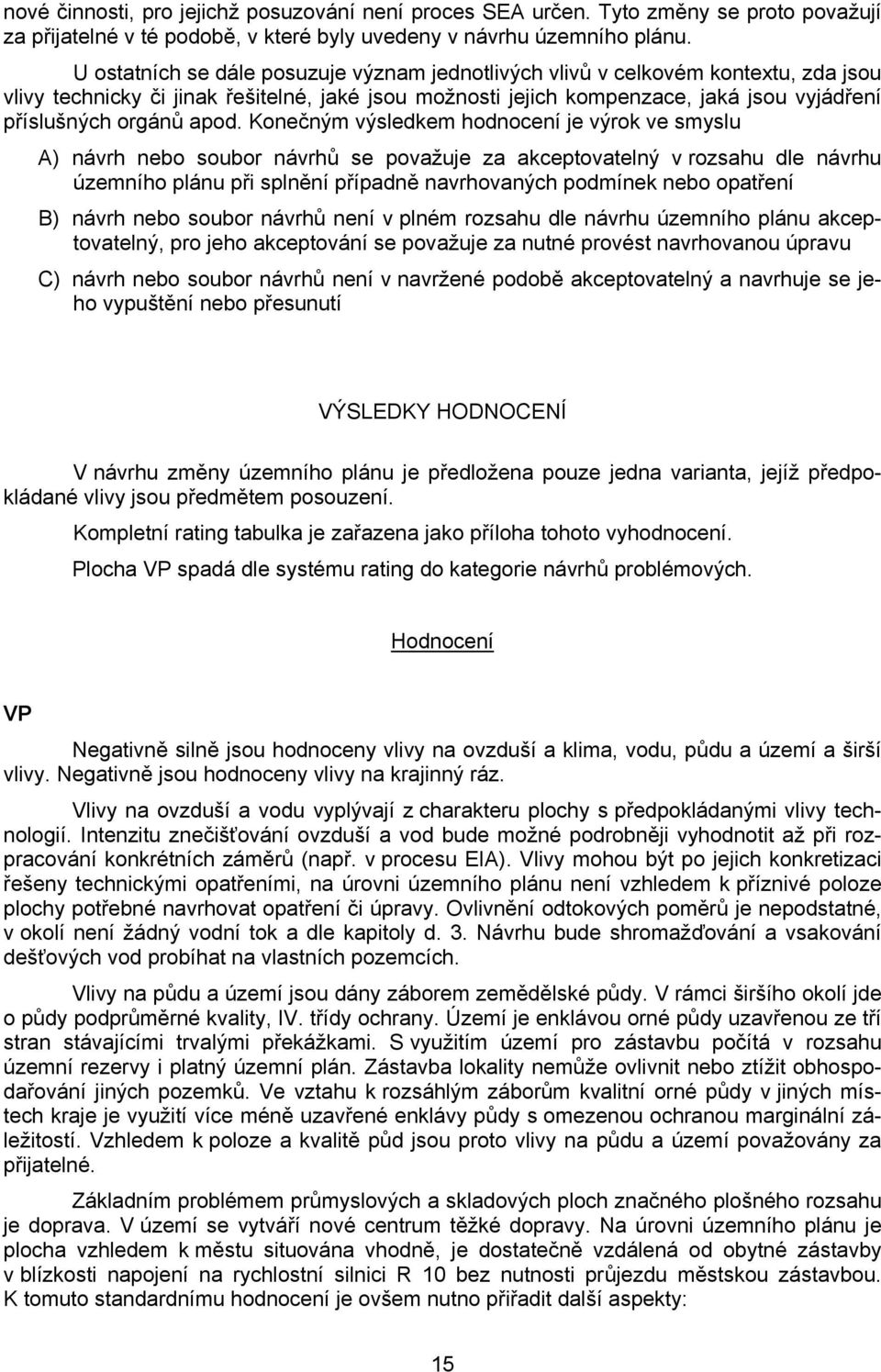 nové činnosti, pro jejichž posuzování není proces SEA určen. Tyto změny se proto považují za přijatelné v té podobě, v které byly uvedeny v návrhu územního plánu.

U ostatních se dále posuzuje význam jednotlivých vlivů v celkovém kontextu, zda jsou vlivy technicky či jinak řešitelné, jaké jsou možnosti jejich kompenzace, jaká jsou vyjádření příslušných orgánů apod. Konečným výsledkem hodnocení je výrok ve smyslu

A) návrh nebo soubor návrhů se považuje za akceptovatelný v rozsahu dle návrhu územního plánu při splnění případně navrhovaných podmínek nebo opatření

B) návrh nebo soubor návrhů není v plném rozsahu dle návrhu územního plánu akceptovatelný, pro jeho akceptování se považuje za nutné provést navrhovanou úpravu

C) návrh nebo soubor návrhů není v navržené podobě akceptovatelný a navrhuje se jeho vypuštění nebo přesunutí

VÝSLEDKY HODNOCENÍ

V návrhu změny územního plánu je předložena pouze jedna varianta, jejíž předpokládané vlivy jsou předmětem posouzení.

Kompletní rating tabulka je zařazena jako příloha tohoto vyhodnocení.

Plocha VP spadá dle systému rating do kategorie návrhů problémových.

Hodnocení

VP

Negativně silně jsou hodnoceny vlivy na ovzduší a klima, vodu, půdu a území a širší vlivy. Negativně jsou hodnoceny vlivy na krajinný ráz.

Vlivy na ovzduší a vodu vyplývají z charakteru plochy s předpokládanými vlivy technologií. Intenzitu znečišťování ovzduší a vod bude možné podrobněji vyhodnotit až při rozpracování konkrétních záměrů (např. v procesu EIA). Vlivy mohou být po jejich konkretizaci řešeny technickými opatřeními, na úrovni územního plánu není vzhledem k příznivé poloze plochy potřebné navrhovat opatření či úpravy. Ovlivnění odtokových poměrů je nepodstatné, v okolí není žádný vodní tok a dle kapitoly d. 3. Návrhu bude shromažďování a vsakování dešťových vod probíhat na vlastních pozemcích.

Vlivy na půdu a území jsou dány záborem zemědělské půdy. V rámci širšího okolí jde o půdy podprůměrné kvality, IV. třídy ochrany. Území je enklávou orné půdy uzavřenou ze tří stran stávajícími trvalými překážkami. S využitím území pro zástavbu počítá v rozsahu územní rezervy i platný územní plán. Zástavba lokality nemůže ovlivnit nebo ztížit obhospodařování jiných pozemků. Ve vztahu k rozsáhlým záborům kvalitní orné půdy v jiných místech kraje je využití více méně uzavřené enklávy půdy s omezenou ochranou marginální záležitostí. Vzhledem k poloze a kvalitě půd jsou proto vlivy na půdu a území považovány za přijatelné.

Základním problémem průmyslových a skladových ploch značného plošného rozsahu je doprava. V území se vytváří nové centrum těžké dopravy. Na úrovni územního plánu je plocha vzhledem k městu situována vhodně, je dostatečně vzdálená od obytné zástavby v blízkosti napojení na rychlostní silnici R 10 bez nutnosti průjezdu městskou zástavbou. K tomuto standardnímu hodnocení je ovšem nutno přiřadit další aspekty:

15